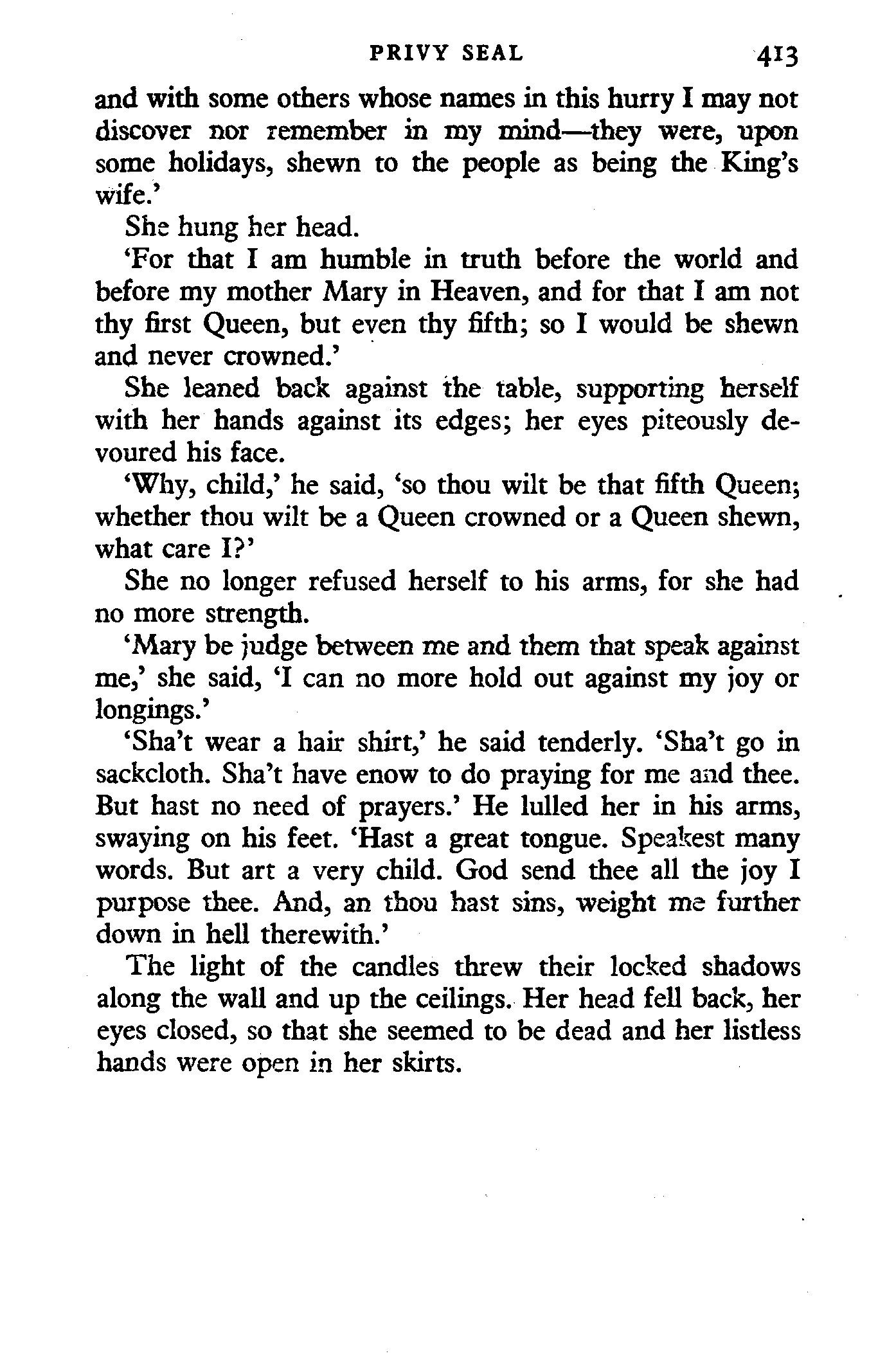 PRIVY SEAL 413

and with some others whose names in this hurry I may not discover nor remember in my mind—they were, upon some holidays, shewn to the people as being the King's wife.'

She hung her head.

'For that I am humble in truth before the world and before my mother Mary in Heaven, and for that I am not thy first Queen, but even thy fifth; so I would be shewn and never crowned.'

She leaned back against the table, supporting herself with her hands against its edges; her eyes piteously devoured his face.

'Why, child,' he said, 'so thou wilt be that fifth Queen; whether thou wilt be a Queen crowned or a Queen shewn, what care I?'

She no longer refused herself to his arms, for she had no more strength.

'Mary be judge between me and them that speak against me,' she said, 'I can no more hold out against my joy or longings.'

'Sha't wear a hair shirt,' he said tenderly. 'Sha't go in sackcloth. Sha't have enow to do praying for me and thee. But hast no need of prayers.' He lulled her in his arms, swaying on his feet. 'Hast a great tongue. Speakest many words. But art a very child. God send thee all the joy I purpose thee. And, an thou hast sins, weight me further down in hell therewith.'

The light of the candles threw their locked shadows along the wall and up the ceilings. Her head fell back, her eyes closed, so that she seemed to be dead and her listless hands were open in her skirts.